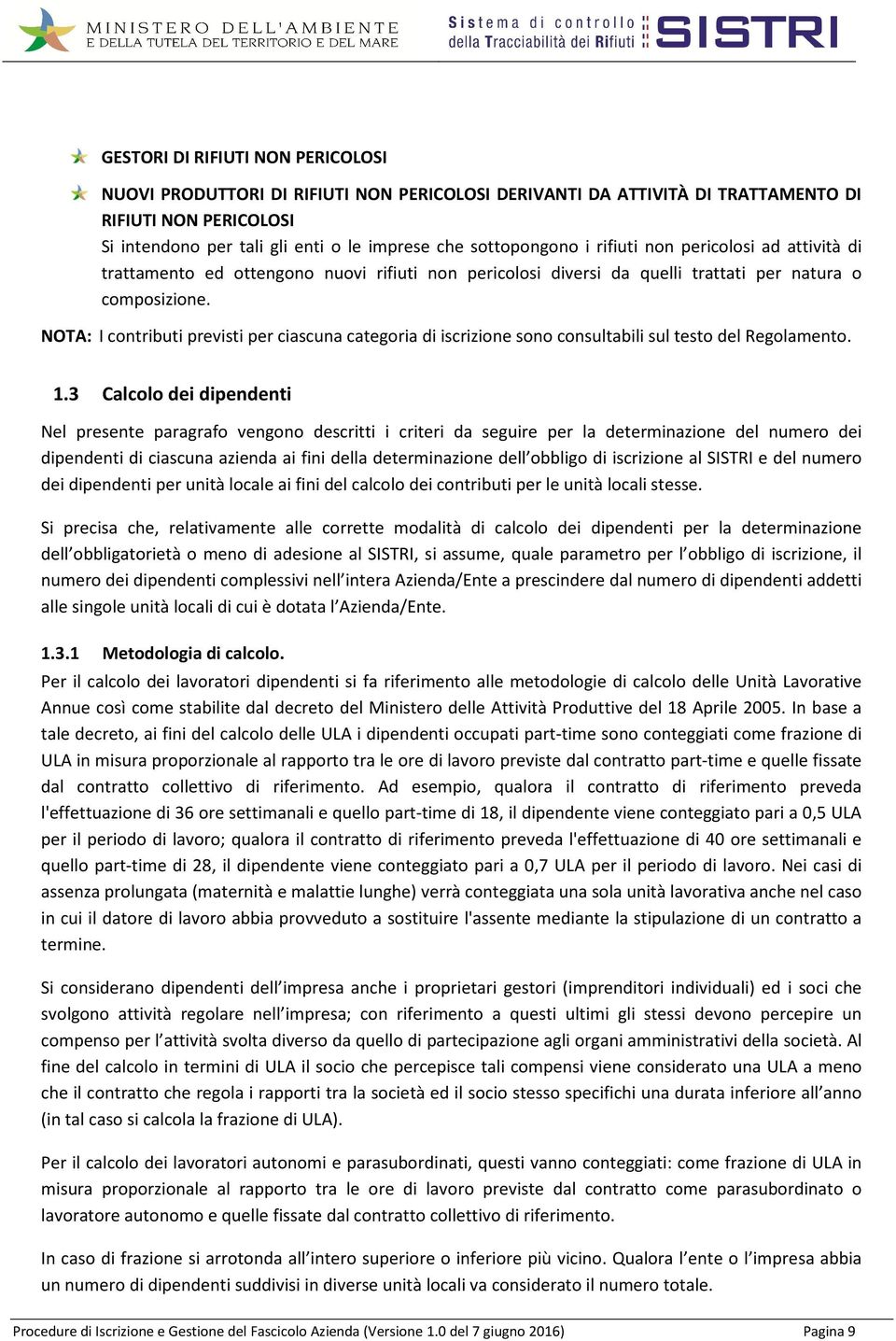 MINISTERO DELL'AMBIENTE
E DELLA TUTELA DEL TERRITORIO E DEL MARE

Sistema di controllo della Tracciabilità dei Rifiuti SISTRI

GESTORI DI RIFIUTI NON PERICOLOSI

NUOVI PRODUTTORI DI RIFIUTI NON PERICOLOSI DERIVANTI DA ATTIVITÀ DI TRATTAMENTO DI RIFIUTI NON PERICOLOSI
Si intendono per tali gli enti o le imprese che sottopongono i rifiuti non pericolosi ad attività di trattamento ed ottengono nuovi rifiuti non pericolosi diversi da quelli trattati per natura o composizione.

NOTA: I contributi previsti per ciascuna categoria di iscrizione sono consultabili sul testo del Regolamento.

1.3 Calcolo dei dipendenti

Nel presente paragrafo vengono descritti i criteri da seguire per la determinazione del numero dei dipendenti di ciascuna azienda ai fini della determinazione dell'obbligo di iscrizione al SISTRI e del numero dei dipendenti per unità locale ai fini del calcolo dei contributi per le unità locali stesse.

Si precisa che, relativamente alle corrette modalità di calcolo dei dipendenti per la determinazione dell'obbligatorietà o meno di adesione al SISTRI, si assume, quale parametro per l'obbligo di iscrizione, il numero dei dipendenti complessivi nell'intera Azienda/Ente a prescindere dal numero di dipendenti addetti alle singole unità locali di cui è dotata l'Azienda/Ente.

1.3.1 Metodologia di calcolo.
Per il calcolo dei lavoratori dipendenti si fa riferimento alle metodologie di calcolo delle Unità Lavorative Annue così come stabilite dal decreto del Ministero delle Attività Produttive del 18 Aprile 2005. In base a tale decreto, ai fini del calcolo delle ULA i dipendenti occupati part-time sono conteggiati come frazione di ULA in misura proporzionale al rapporto tra le ore di lavoro previste dal contratto part-time e quelle fissate dal contratto collettivo di riferimento. Ad esempio, qualora il contratto di riferimento preveda l'effettuazione di 36 ore settimanali e quello part-time di 18, il dipendente viene conteggiato pari a 0,5 ULA per il periodo di lavoro; qualora il contratto di riferimento preveda l'effettuazione di 40 ore settimanali e quello part-time di 28, il dipendente viene conteggiato pari a 0,7 ULA per il periodo di lavoro. Nei casi di assenza prolungata (maternità e malattie lunghe) verrà conteggiata una sola unità lavorativa anche nel caso in cui il datore di lavoro abbia provveduto a sostituire l'assente mediante la stipulazione di un contratto a termine.

Si considerano dipendenti dell'impresa anche i proprietari gestori (imprenditori individuali) ed i soci che svolgono attività regolare nell'impresa; con riferimento a questi ultimi gli stessi devono percepire un compenso per l'attività svolta diverso da quello di partecipazione agli organi amministrativi della società. Al fine del calcolo in termini di ULA il socio che percepisce tali compensi viene considerato una ULA a meno che il contratto che regola i rapporti tra la società ed il socio stesso specifichi una durata inferiore all'anno (in tal caso si calcola la frazione di ULA).

Per il calcolo dei lavoratori autonomi e parasubordinati, questi vanno conteggiati: come frazione di ULA in misura proporzionale al rapporto tra le ore di lavoro previste dal contratto come parasubordinato o lavoratore autonomo e quelle fissate dal contratto collettivo di riferimento.

In caso di frazione si arrotonda all'intero superiore o inferiore più vicino. Qualora l'ente o l'impresa abbia un numero di dipendenti suddivisi in diverse unità locali va considerato il numero totale.

Procedure di Iscrizione e Gestione del Fascicolo Azienda (Versione 1.0 del 7 giugno 2016) Pagina 9